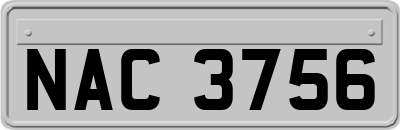 NAC 3756